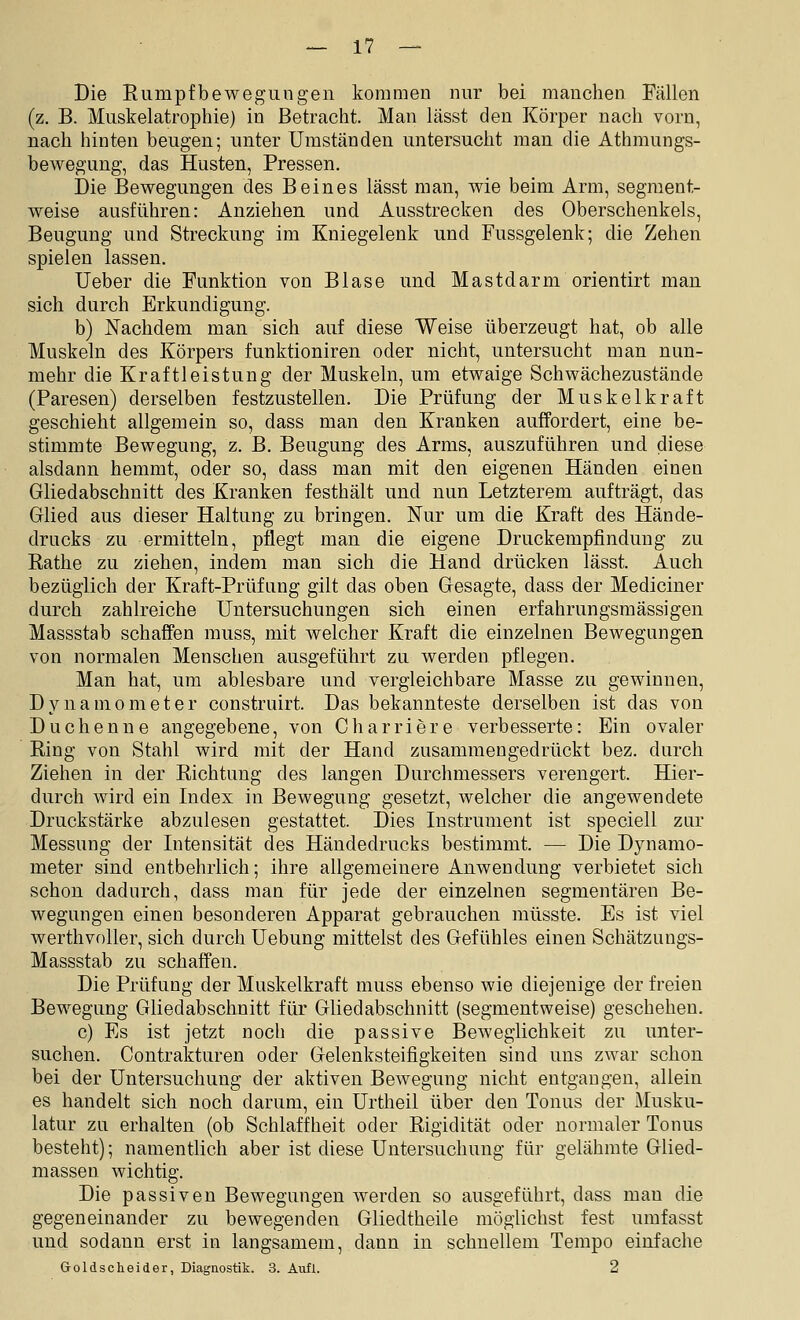 — 17 —

Die Rumpfbewegungen kommen nur bei manchen Fällen (z. B. Muskelatrophie) in Betracht. Man lässt den Körper nach vorn, nach hinten beugen; unter Umständen untersucht man die Athmungsbewegung, das Husten, Pressen.

Die Bewegungen des Beines lässt man, wie beim Arm, segmentweise ausführen: Anziehen und Ausstrecken des Oberschenkels, Beugung und Streckung im Kniegelenk und Fussgelenk; die Zehen spielen lassen.

Ueber die Funktion von Blase und Mastdarm orientirt man sich durch Erkundigung.

b) Nachdem man sich auf diese Weise überzeugt hat, ob alle Muskeln des Körpers funktioniren oder nicht, untersucht man nunmehr die Kraftleistung der Muskeln, um etwaige Schwächezustände (Paresen) derselben festzustellen. Die Prüfung der Muskelkraft geschieht allgemein so, dass man den Kranken auffordert, eine bestimmte Bewegung, z. B. Beugung des Arms, auszuführen und diese alsdann hemmt, oder so, dass man mit den eigenen Händen einen Gliedabschnitt des Kranken festhält und nun Letzterem aufträgt, das Glied aus dieser Haltung zu bringen. Nur um die Kraft des Händedrucks zu ermitteln, pflegt man die eigene Druckempfindung zu Rathe zu ziehen, indem man sich die Hand drücken lässt. Auch bezüglich der Kraft-Prüfung gilt das oben Gesagte, dass der Mediciner durch zahlreiche Untersuchungen sich einen erfahrungsmässigen Massstab schaffen muss, mit welcher Kraft die einzelnen Bewegungen von normalen Menschen ausgeführt zu werden pflegen.

Man hat, um ablesbare und vergleichbare Masse zu gewinnen, Dynamometer construirt. Das bekannteste derselben ist das von Duchenne angegebene, von Charrière verbesserte: Ein ovaler Ring von Stahl wird mit der Hand zusammengedrückt bez. durch Ziehen in der Richtung des langen Durchmessers verengert. Hierdurch wird ein Index in Bewegung gesetzt, welcher die angewendete Druckstärke abzulesen gestattet. Dies Instrument ist speciell zur Messung der Intensität des Händedrucks bestimmt. — Die Dynamometer sind entbehrlich; ihre allgemeinere Anwendung verbietet sich schon dadurch, dass man für jede der einzelnen segmentären Bewegungen einen besonderen Apparat gebrauchen müsste. Es ist viel werthvoller, sich durch Uebung mittelst des Gefühles einen Schätzungs-Massstab zu schaffen.

Die Prüfung der Muskelkraft muss ebenso wie diejenige der freien Bewegung Gliedabschnitt für Gliedabschnitt (segmentweise) geschehen.

c) Es ist jetzt noch die passive Beweglichkeit zu untersuchen. Contrakturen oder Gelenksteifigkeiten sind uns zwar schon bei der Untersuchung der aktiven Bewegung nicht entgangen, allein es handelt sich noch darum, ein Urtheil über den Tonus der Muskulatur zu erhalten (ob Schlaffheit oder Rigidität oder normaler Tonus besteht); namentlich aber ist diese Untersuchung für gelähmte Gliedmassen wichtig.

Die passiven Bewegungen werden so ausgeführt, dass man die gegeneinander zu bewegenden Gliedtheile möglichst fest umfasst und sodann erst in langsamem, dann in schnellem Tempo einfache

Goldscheider, Diagnostik. 3. Aufl. 2